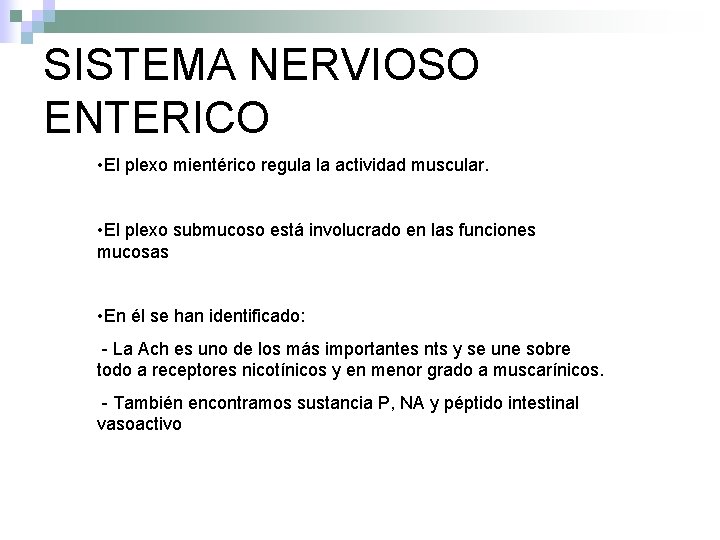 SISTEMA NERVIOSO ENTERICO

•El plexo mientérico regula la actividad muscular.

•El plexo submucoso está involucrado en las funciones mucosas

•En él se han identificado:

- La Ach es uno de los más importantes nts y se une sobre todo a receptores nicotínicos y en menor grado a muscarínicos.

- También encontramos sustancia P, NA y péptido intestinal vasoactivo